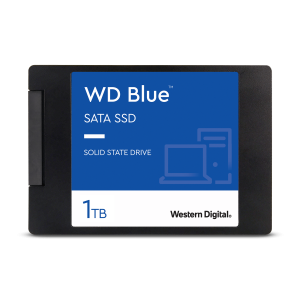 WD Blue™

SATA SSD

SOLID STATE DRIVE

1TB

Western Digital.